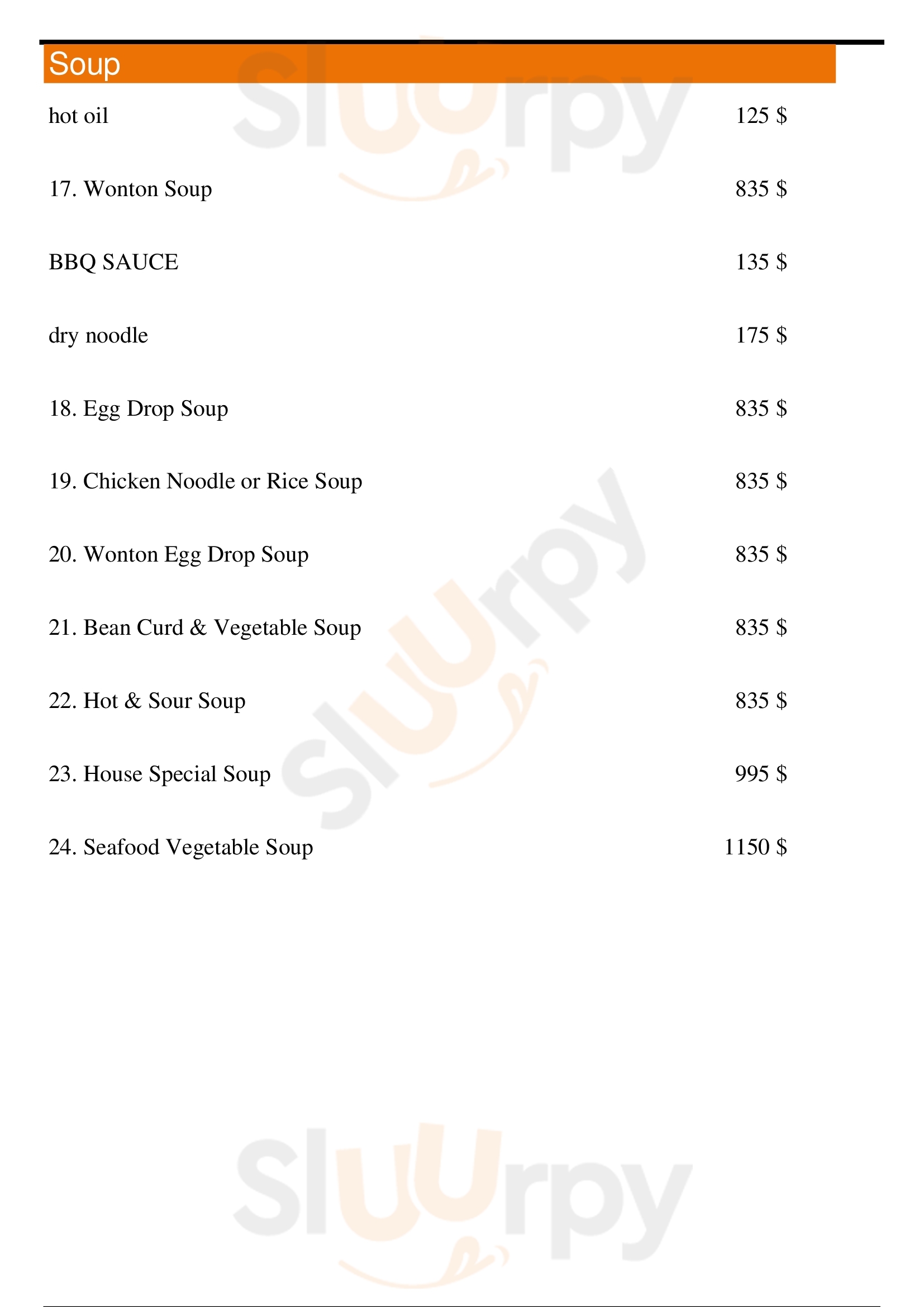 Soup

hot oil 125 $

17. Wonton Soup 835 $

BBQ SAUCE 135 $

dry noodle 175 $

18. Egg Drop Soup 835 $

19. Chicken Noodle or Rice Soup 835 $

20. Wonton Egg Drop Soup 835 $

21. Bean Curd & Vegetable Soup 835 $

22. Hot & Sour Soup 835 $

23. House Special Soup 995 $

24. Seafood Vegetable Soup 1150 $

Sluurpy